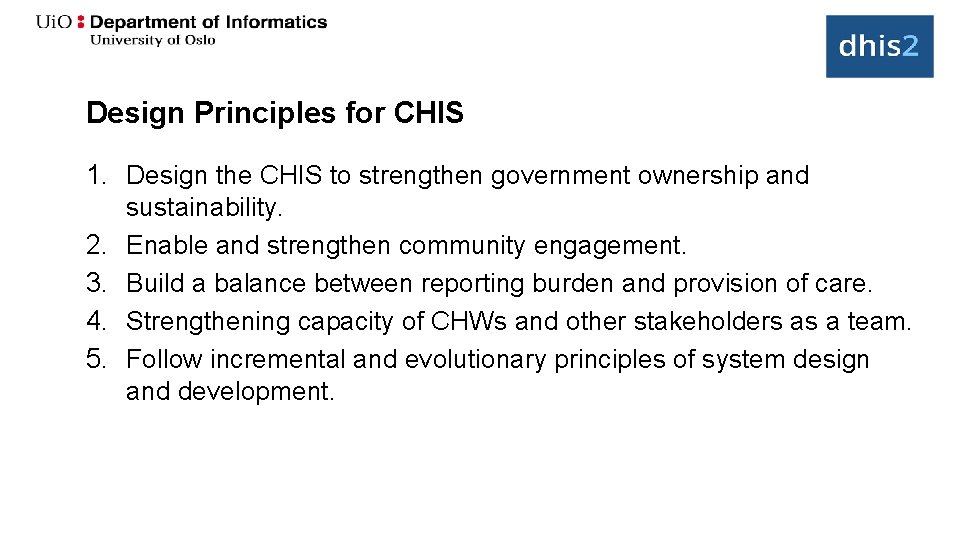 UiO : Department of Informatics
University of Oslo

dhis2

Design Principles for CHIS

1. Design the CHIS to strengthen government ownership and sustainability.
2. Enable and strengthen community engagement.
3. Build a balance between reporting burden and provision of care.
4. Strengthening capacity of CHWs and other stakeholders as a team.
5. Follow incremental and evolutionary principles of system design and development.